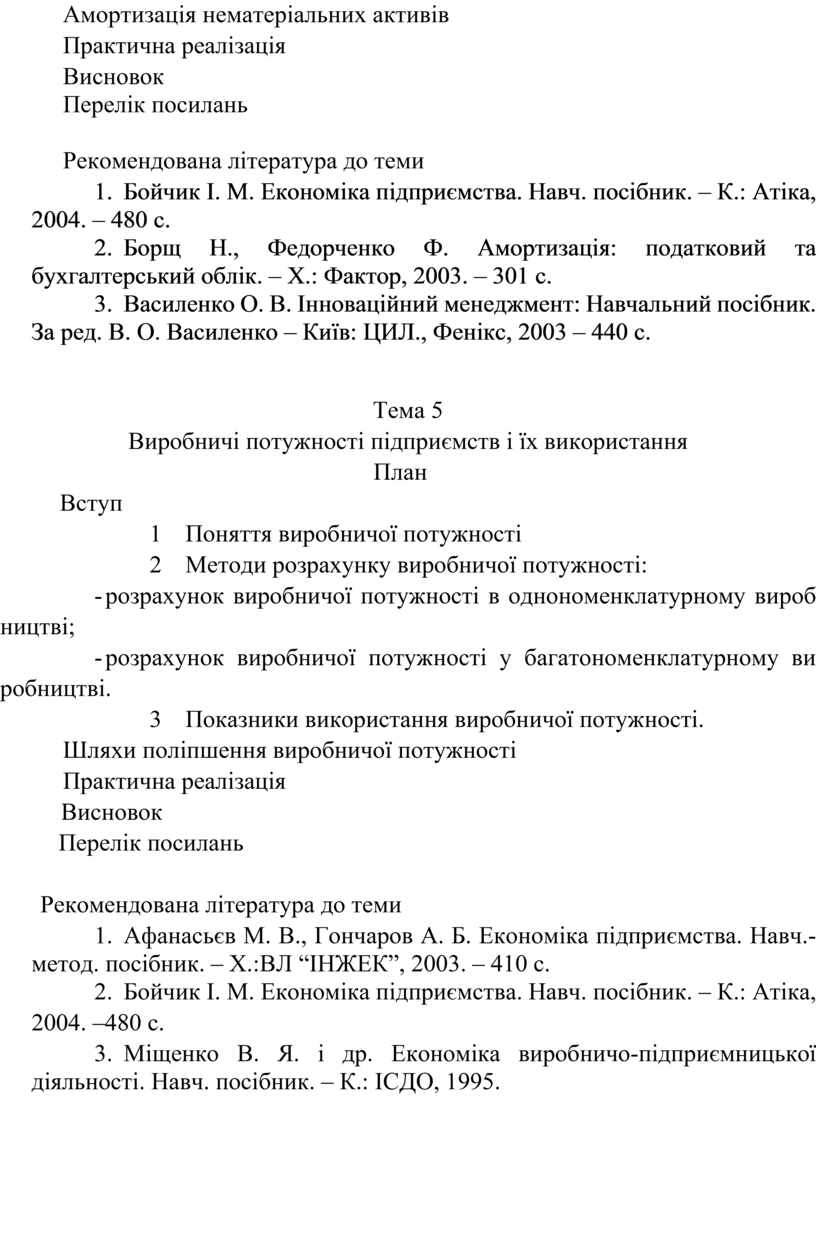 Амортизація нематеріальних активів

Практична реалізація

Висновок

Перелік посилань

Рекомендована література до теми

1. Бойчик І. М. Економіка підприємства. Навч. посібник. – К.: Атіка, 2004. – 480 с.

2. Борщ Н., Федорченко Ф. Амортизація: податковий та бухгалтерський облік. – Х.: Фактор, 2003. – 301 с.

3. Василенко О. В. Інноваційний менеджмент: Навчальний посібник. За ред. В. О. Василенко – Київ: ЦИЛ., Фенікс, 2003 – 440 с.

Тема 5

Виробничі потужності підприємств і їх використання

План

Вступ

1 Поняття виробничої потужності

2 Методи розрахунку виробничої потужності:

- розрахунок виробничої потужності в однономенклатурному виробництві;

- розрахунок виробничої потужності у багатономенклатурному виробництві.

3 Показники використання виробничої потужності.

Шляхи поліпшення виробничої потужності

Практична реалізація

Висновок

Перелік посилань

Рекомендована література до теми

1. Афанасьєв М. В., Гончаров А. Б. Економіка підприємства. Навч.-метод. посібник. – Х.:ВЛ “ІНЖЕК”, 2003. – 410 с.

2. Бойчик І. М. Економіка підприємства. Навч. посібник. – К.: Атіка, 2004. –480 с.

3. Міщенко В. Я. і др. Економіка виробничо-підприємницької діяльності. Навч. посібник. – К.: ІСДО, 1995.